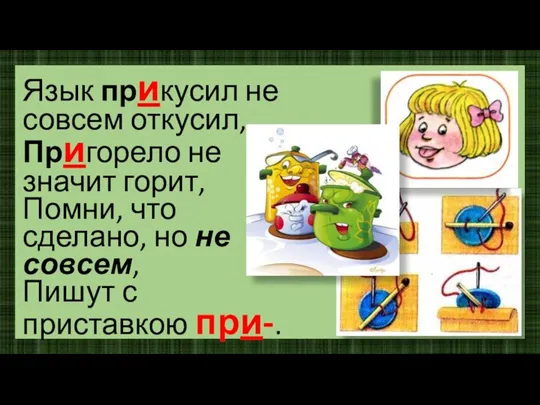 Язык прикусил не совсем откусил,
Пригорело не значит горит,
Помни, что сделано, но не совсем,
Пишут с приставкою при-.